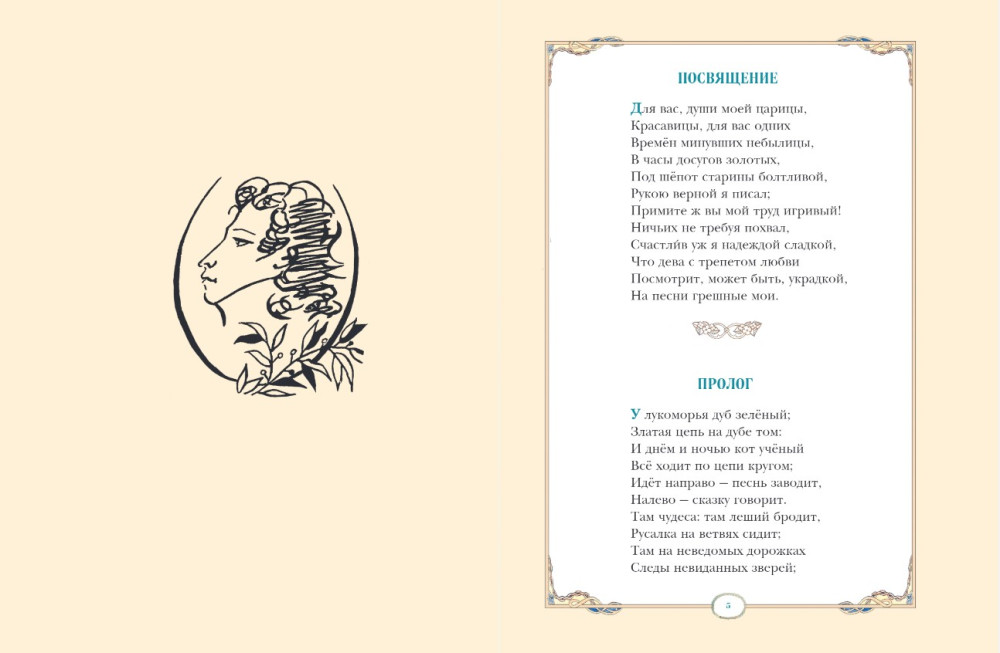 ПОСВЯЩЕНИЕ

Для вас, души моей царицы,
Красавицы, для вас одних
Времён минувших небылицы,
В часы досугов золотых,
Под шёпот старины болтливой,
Рукою верной я писал;
Примите ж вы мой труд игривый!
Ничьих не требуя похвал,
Счастли́в уж я надеждой сладкой,
Что дева с трепетом любви
Посмотрит, может быть, украдкой,
На песни грешные мои.

ПРОЛОГ

У лукоморья дуб зелёный;
Златая цепь на дубе том:
И днём и ночью кот учёный
Всё ходит по цепи кругом;
Идёт направо — песнь заводит,
Налево — сказку говорит.
Там чудеса: там леший бродит,
Русалка на ветвях сидит;
Там на неведомых дорожках
Следы невиданных зверей;

5